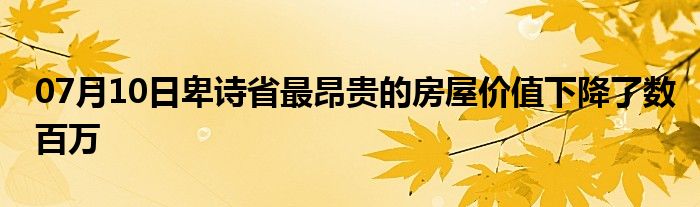 07月10日卑诗省最昂贵的房屋价值下降了数百万